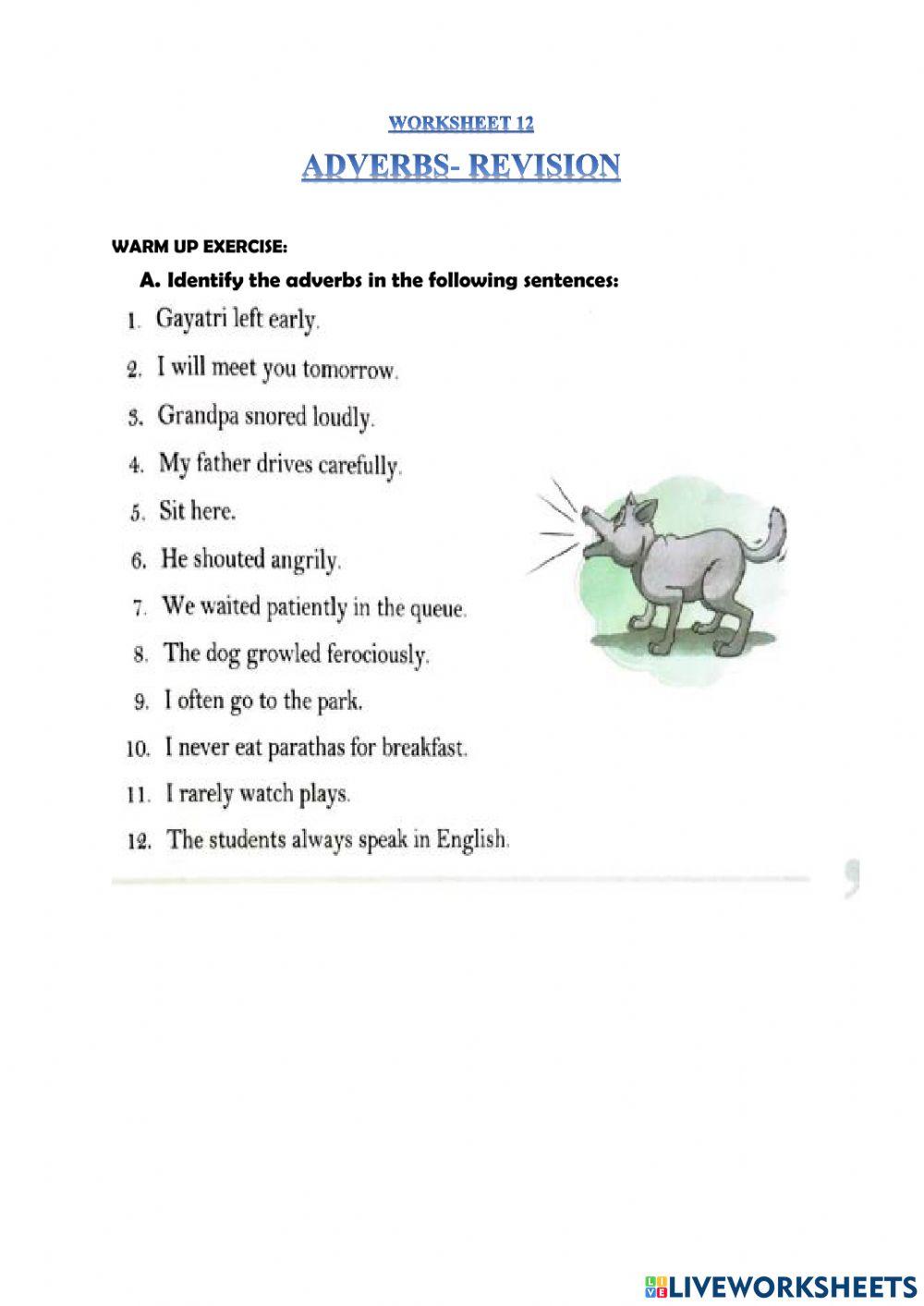 WORKSHEET 12

ADVERBS- REVISION

WARM UP EXERCISE:

A. Identify the adverbs in the following sentences:

1. Gayatri left early.
2. I will meet you tomorrow.
3. Grandpa snored loudly.
4. My father drives carefully.
5. Sit here.
6. He shouted angrily.
7. We waited patiently in the queue.
8. The dog growled ferociously.
9. I often go to the park.
10. I never eat parathas for breakfast.
11. I rarely watch plays.
12. The students always speak in English.

LIVEWORKSHEETS